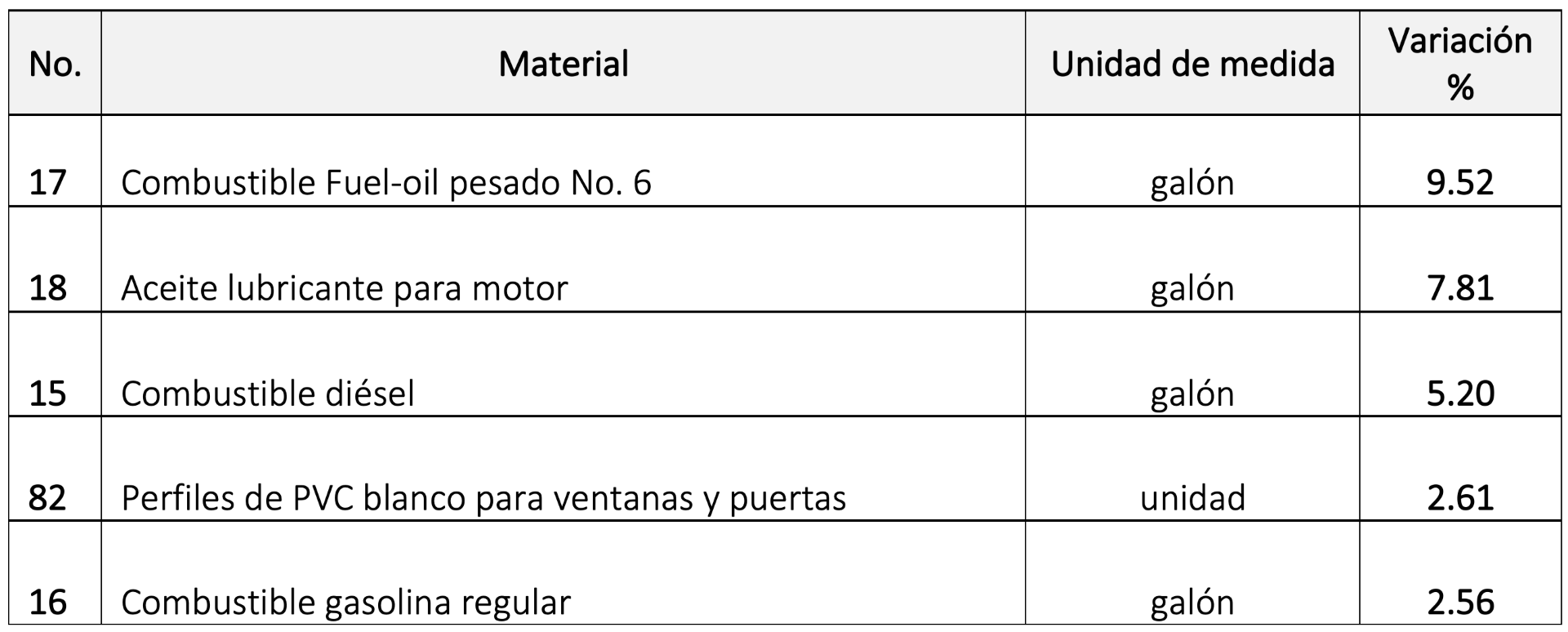 | No. | Material | Unidad de medida | Variación % |
|---|---|---|---|
| 17 | Combustible Fuel-oil pesado No. 6 | galón | 9.52 |
| 18 | Aceite lubricante para motor | galón | 7.81 |
| 15 | Combustible diésel | galón | 5.20 |
| 82 | Perfiles de PVC blanco para ventanas y puertas | unidad | 2.61 |
| 16 | Combustible gasolina regular | galón | 2.56 |